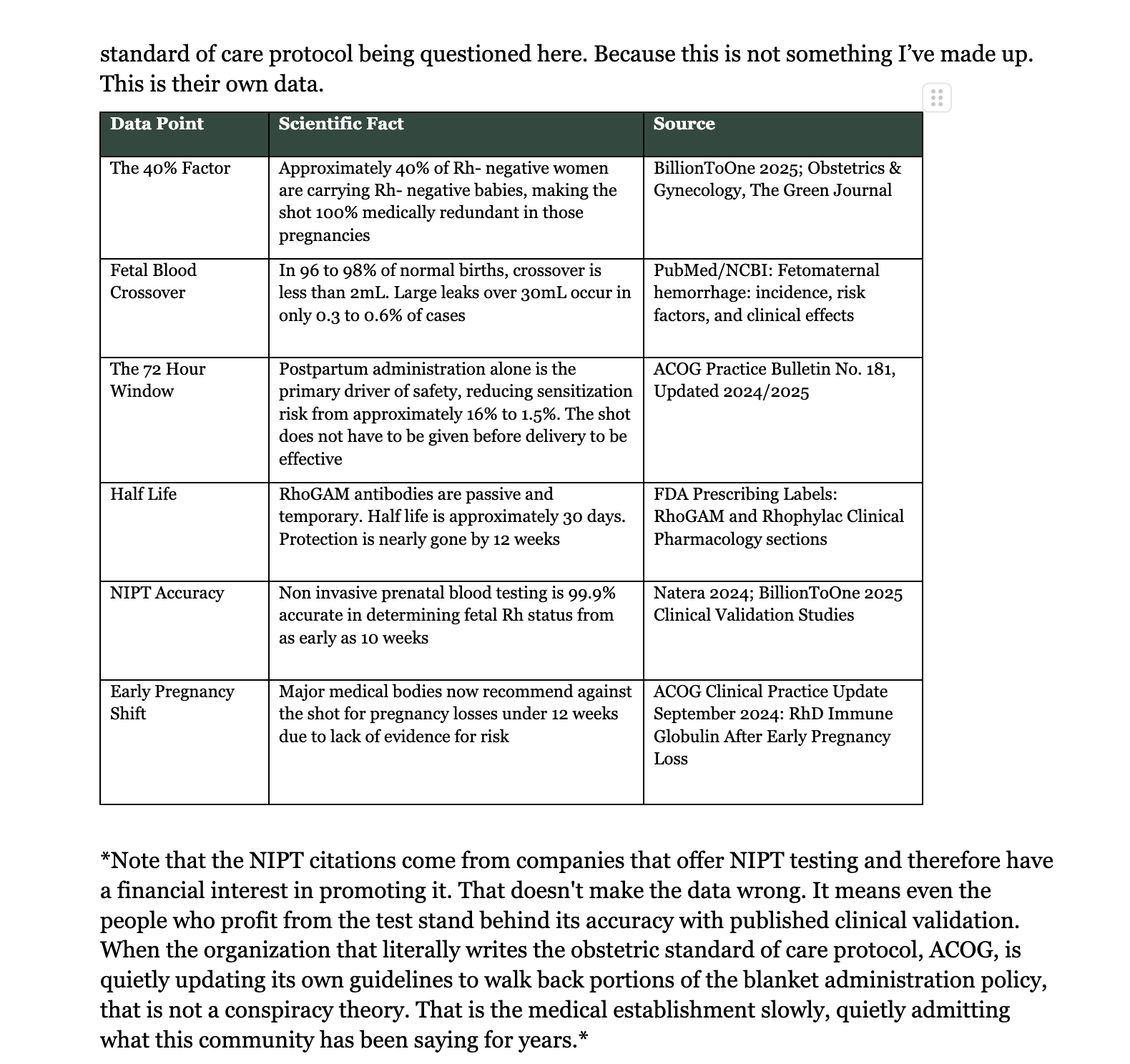 standard of care protocol being questioned here. Because this is not something I've made up. This is their own data.

| Data Point | Scientific Fact | Source |
|---|---|---|
| The 40% Factor | Approximately 40% of Rh- negative women are carrying Rh- negative babies, making the shot 100% medically redundant in those pregnancies | BillionToOne 2025; Obstetrics & Gynecology, The Green Journal |
| Fetal Blood Crossover | In 96 to 98% of normal births, crossover is less than 2mL. Large leaks over 30mL occur in only 0.3 to 0.6% of cases | PubMed/NCBI: Fetomaternal hemorrhage: incidence, risk factors, and clinical effects |
| The 72 Hour Window | Postpartum administration alone is the primary driver of safety, reducing sensitization risk from approximately 16% to 1.5%. The shot does not have to be given before delivery to be effective | ACOG Practice Bulletin No. 181, Updated 2024/2025 |
| Half Life | RhoGAM antibodies are passive and temporary. Half life is approximately 30 days. Protection is nearly gone by 12 weeks | FDA Prescribing Labels: RhoGAM and Rhophylac Clinical Pharmacology sections |
| NIPT Accuracy | Non invasive prenatal blood testing is 99.9% accurate in determining fetal Rh status from as early as 10 weeks | Natera 2024; BillionToOne 2025 Clinical Validation Studies |
| Early Pregnancy Shift | Major medical bodies now recommend against the shot for pregnancy losses under 12 weeks due to lack of evidence for risk | ACOG Clinical Practice Update September 2024: RhD Immune Globulin After Early Pregnancy Loss |

*Note that the NIPT citations come from companies that offer NIPT testing and therefore have a financial interest in promoting it. That doesn't make the data wrong. It means even the people who profit from the test stand behind its accuracy with published clinical validation. When the organization that literally writes the obstetric standard of care protocol, ACOG, is quietly updating its own guidelines to walk back portions of the blanket administration policy, that is not a conspiracy theory. That is the medical establishment slowly, quietly admitting what this community has been saying for years.*